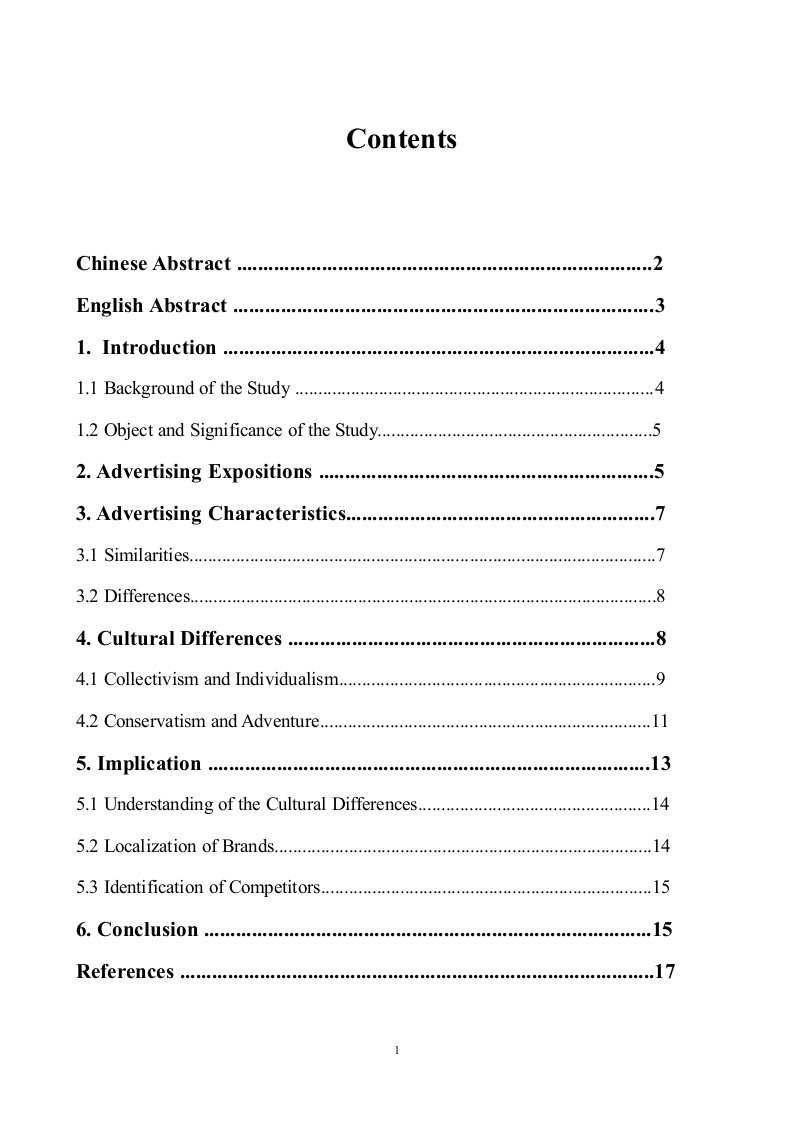 Contents

Chinese Abstract 2

English Abstract 3

1. Introduction 4

1.1 Background of the Study 4

1.2 Object and Significance of the Study 5

2. Advertising Expositions 5

3. Advertising Characteristics 7

3.1 Similarities 7

3.2 Differences 8

4. Cultural Differences 8

4.1 Collectivism and Individualism 9

4.2 Conservatism and Adventure 11

5. Implication 13

5.1 Understanding of the Cultural Differences 14

5.2 Localization of Brands 14

5.3 Identification of Competitors 15

6. Conclusion 15

References 17

1